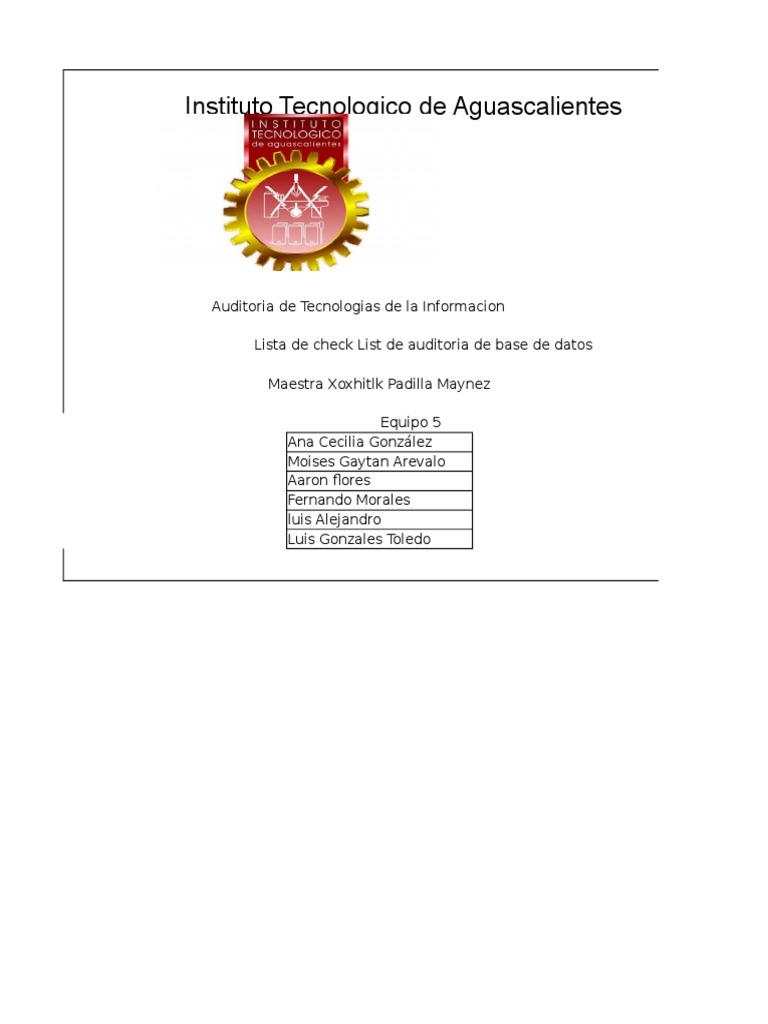 Instituto Tecnologico de Aguascalientes

INSTITUTO TECNOLOGICO de aguascalientes

Auditoria de Tecnologias de la Informacion

Lista de check List de auditoria de base de datos

Maestra Xoxhitlk Padilla Maynez

Equipo 5

| Ana Cecilia González |
|---|
| Moises Gaytan Arevalo |
| Aaron flores |
| Fernando Morales |
| luis Alejandro |
| Luis Gonzales Toledo |